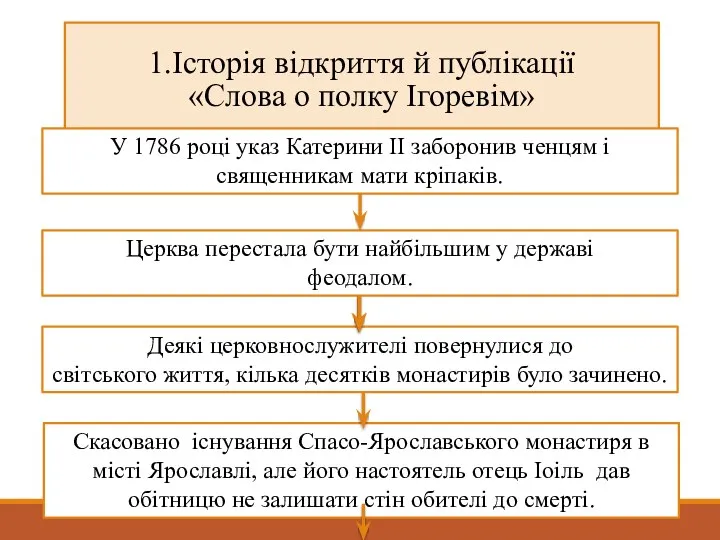 1.Історія відкриття й публікації «Слова о полку Ігоревім»

У 1786 році указ Катерини II заборонив ченцям і священникам мати кріпаків.

Церква перестала бути найбільшим у державі феодалом.

Деякі церковнослужителі повернулися до світського життя, кілька десятків монастирів було зачинено.

Скасовано існування Спасо-Ярославського монастиря в місті Ярославлі, але його настоятель отець Іоіль дав обітницю не залишати стін обителі до смерті.